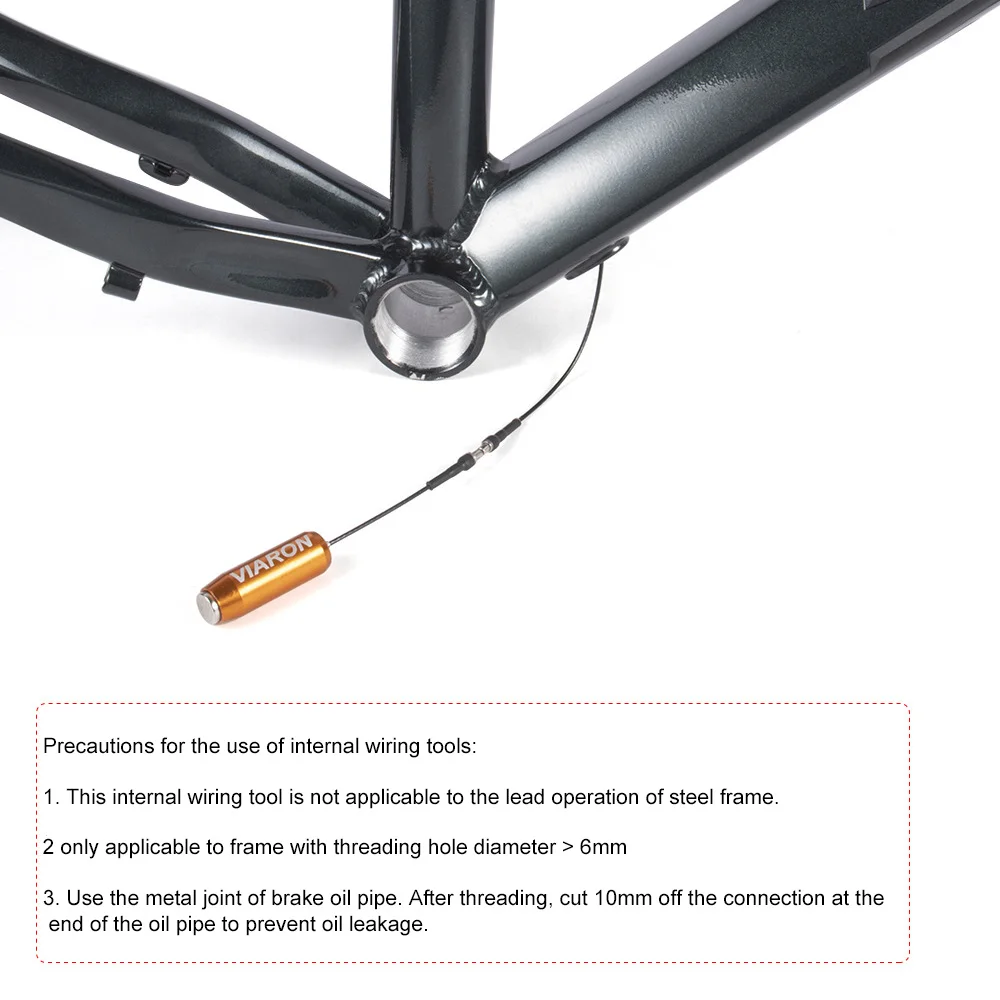 VIARON

Precautions for the use of internal wiring tools:

1. This internal wiring tool is not applicable to the lead operation of steel frame.

2 only applicable to frame with threading hole diameter > 6mm

3. Use the metal joint of brake oil pipe. After threading, cut 10mm off the connection at the end of the oil pipe to prevent oil leakage.